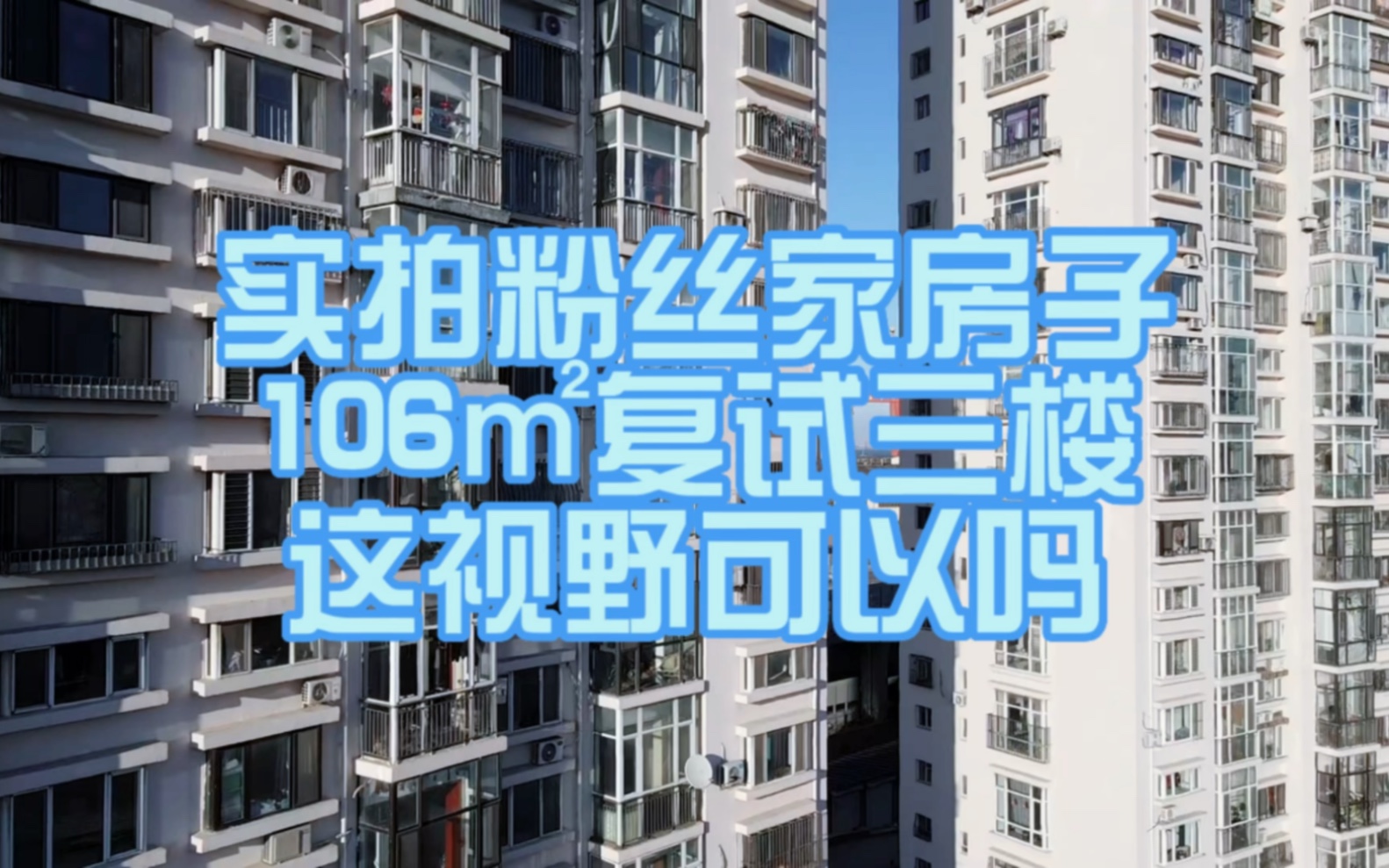 实拍粉丝家房子
106$m^2$复试三楼
这视野可以吗